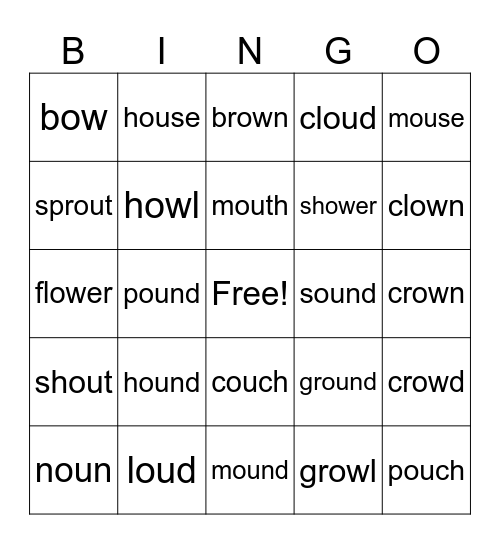 | B | I | N | G | O |
|---|---|---|---|---|
| bow | house | brown | cloud | mouse |
| sprout | howl | mouth | shower | clown |
| flower | pound | Free! | sound | crown |
| shout | hound | couch | ground | crowd |
| noun | loud | mound | growl | pouch |